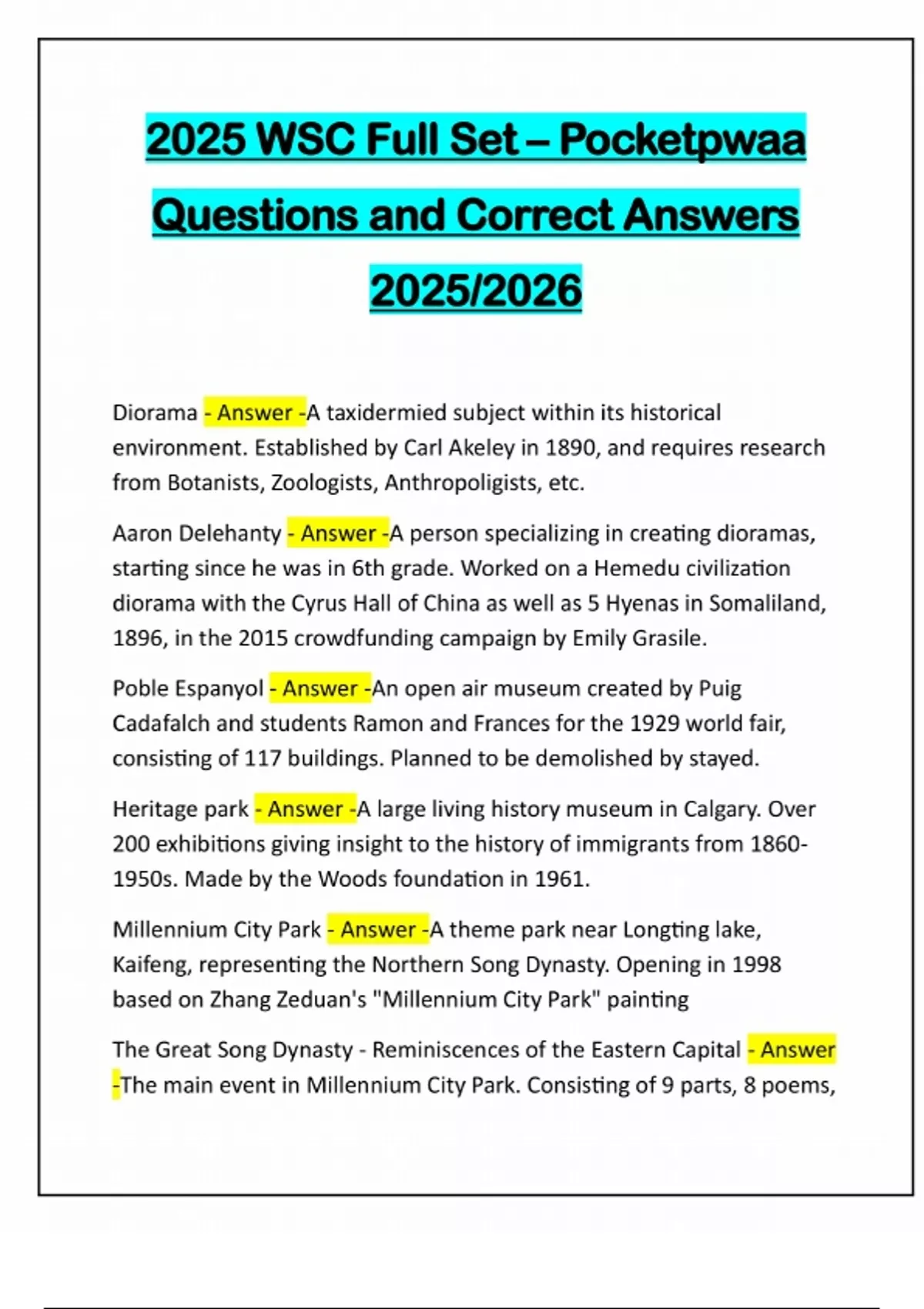 2025 WSC Full Set – Pocketpwaa Questions and Correct Answers 2025/2026

Diorama - Answer -A taxidermied subject within its historical environment. Established by Carl Akeley in 1890, and requires research from Botanists, Zoologists, Anthropoligists, etc.

Aaron Delehanty - Answer -A person specializing in creating dioramas, starting since he was in 6th grade. Worked on a Hemedu civilization diorama with the Cyrus Hall of China as well as 5 Hyenas in Somaliland, 1896, in the 2015 crowdfunding campaign by Emily Grasile.

Poble Espanyol - Answer -An open air museum created by Puig Cadafalch and students Ramon and Frances for the 1929 world fair, consisting of 117 buildings. Planned to be demolished by stayed.

Heritage park - Answer -A large living history museum in Calgary. Over 200 exhibitions giving insight to the history of immigrants from 1860-1950s. Made by the Woods foundation in 1961.

Millennium City Park - Answer -A theme park near Longting lake, Kaifeng, representing the Northern Song Dynasty. Opening in 1998 based on Zhang Zeduan's "Millennium City Park" painting

The Great Song Dynasty - Reminiscences of the Eastern Capital - Answer -The main event in Millennium City Park. Consisting of 9 parts, 8 poems,